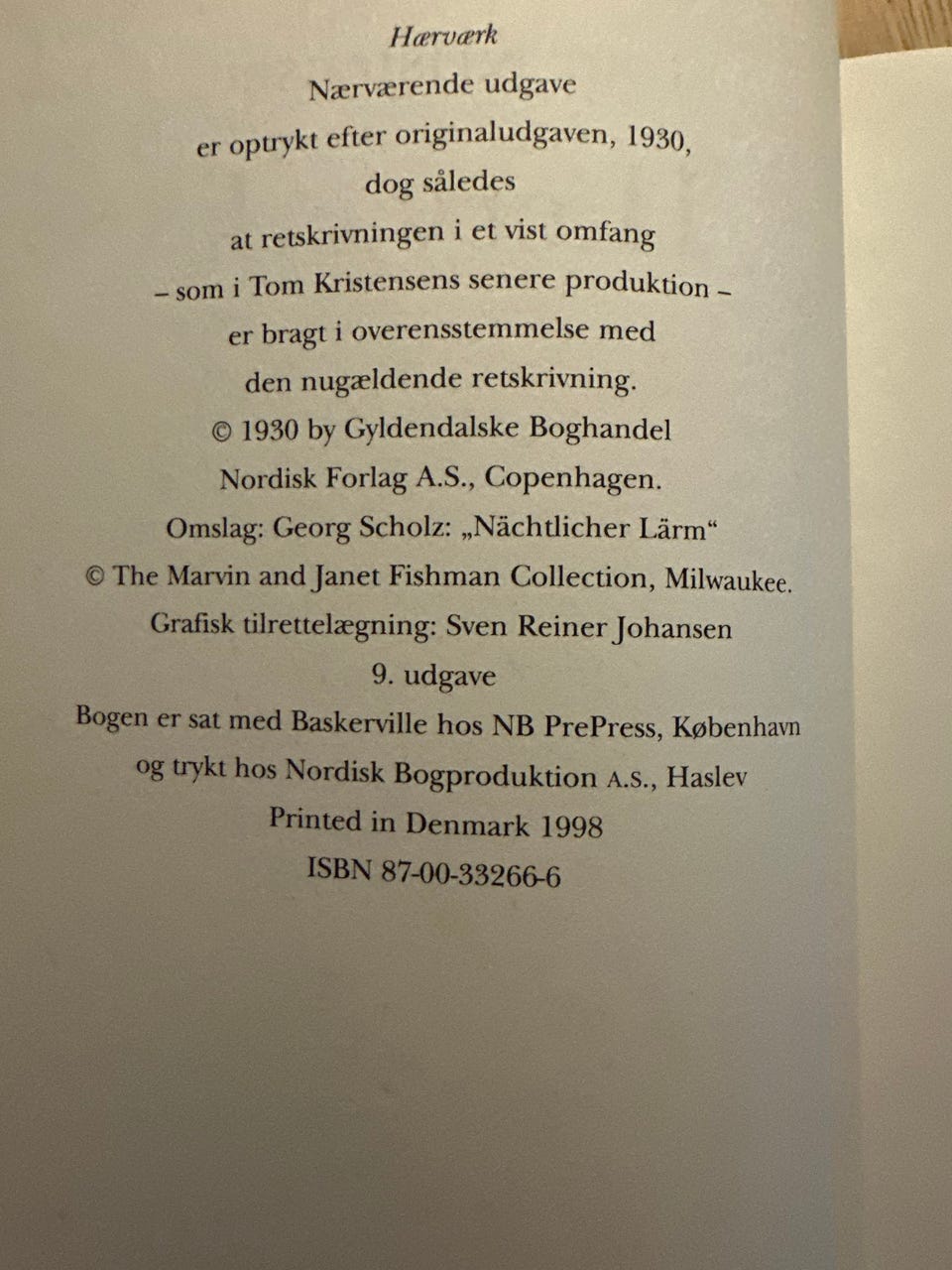 Hærværk

Nærværende udgave er optrykt efter originaludgaven, 1930, dog således at retskrivningen i et vist omfang – som i Tom Kristensens senere produktion – er bragt i overensstemmelse med den nugældende retskrivning.

© 1930 by Gyldendalske Boghandel
Nordisk Forlag A.S., Copenhagen.

Omslag: Georg Scholz: „Nächtlicher Lärm“
© The Marvin and Janet Fishman Collection, Milwaukee.

Grafisk tilrettelægning: Sven Reiner Johansen

9. udgave

Bogen er sat med Baskerville hos NB PrePress, København
og trykt hos Nordisk Bogproduktion A.S., Haslev

Printed in Denmark 1998

ISBN 87-00-33266-6